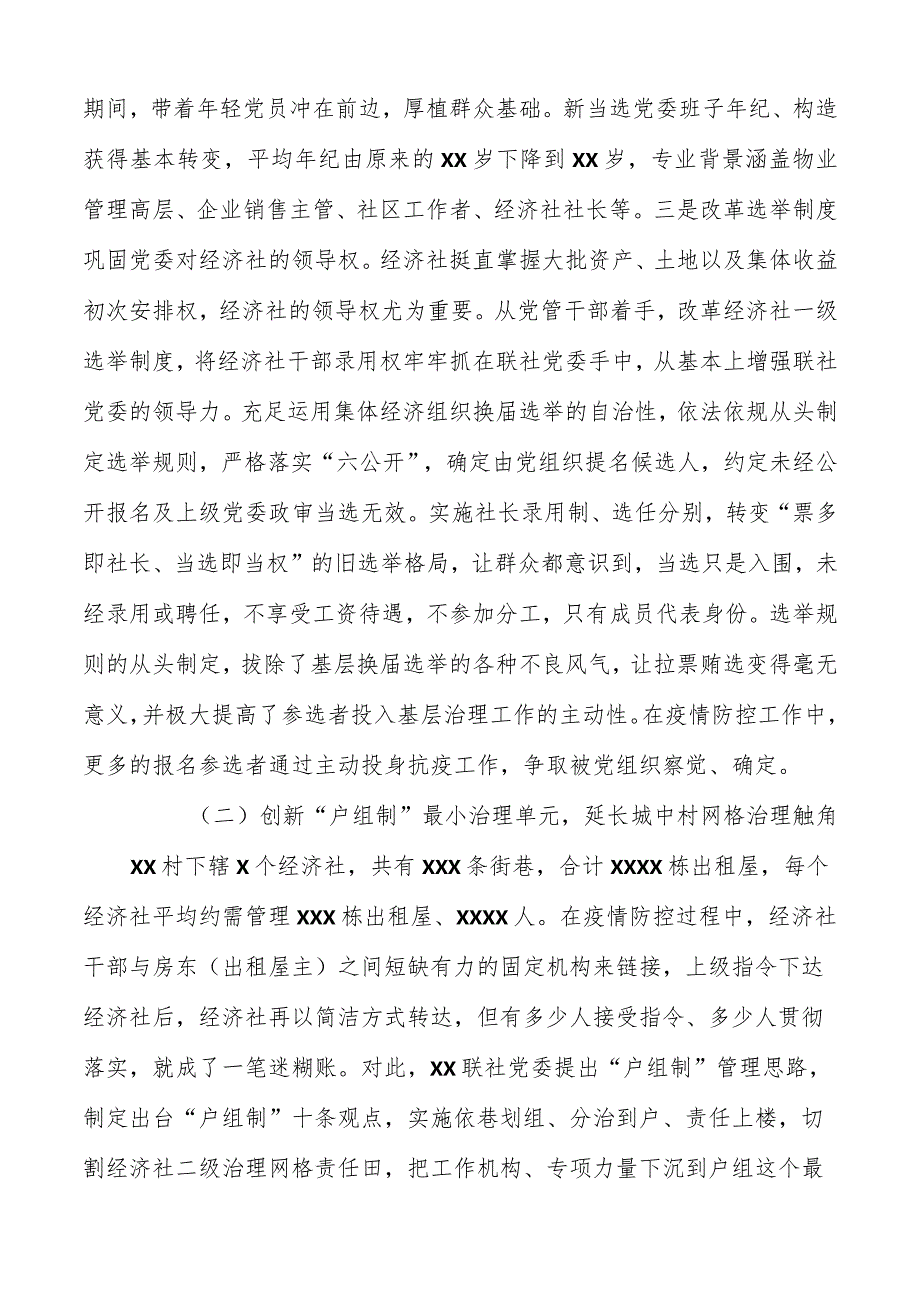 期间，带着年轻党员冲在前边，厚植群众基础。新当选党委班子年纪、构造获得基本转变，平均年纪由原来的XX岁下降到XX岁，专业背景涵盖物业管理高层、企业销售主管、社区工作者、经济社社长等。三是改革选举制度巩固党委对经济社的领导权。经济社挺直掌握大批资产、土地以及集体收益初次安排权，经济社的领导权尤为重要。从党管干部着手，改革经济社一级选举制度，将经济社干部录用权牢牢抓在联社党委手中，从基本上增强联社党委的领导力。充足运用集体经济组织换届选举的自治性，依法依规从头制定选举规则，严格落实“六公开”，确定由党组织提名候选人，约定未经公开报名及上级党委政审当选无效。实施社长录用制、选任分别，转变“票多即社长、当选即当权”的旧选举格局，让群众都意识到，当选只是入围，未经录用或聘任，不享受工资待遇，不参加分工，只有成员代表身份。选举规则的从头制定，拔除了基层换届选举的各种不良风气，让拉票贿选变得毫无意义，并极大提高了参选者投入基层治理工作的主动性。在疫情防控工作中，更多的报名参选者通过主动投身抗疫工作，争取被党组织察觉、确定。

（二）创新“户组制”最小治理单元，延长城中村网格治理触角

XX村下辖X个经济社，共有XXX条街巷，合计XXXX栋出租屋，每个经济社平均约需管理XXX栋出租屋、XXXX人。在疫情防控过程中，经济社干部与房东（出租屋主）之间短缺有力的固定机构来链接，上级指令下达经济社后，经济社再以简洁方式转达，但有多少人接受指令、多少人贯彻落实，就成了一笔迷糊账。对此，XX联社党委提出“户组制”管理思路，制定出台“户组制”十条观点，实施依巷划组、分治到户、责任上楼，切割经济社二级治理网格责任田，把工作机构、专项力量下沉到户组这个最